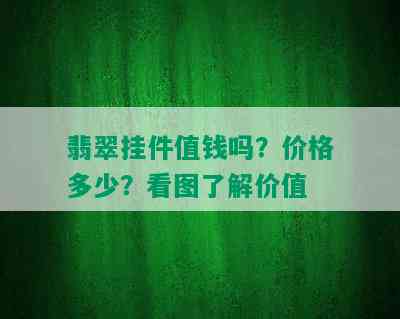 翡翠挂件值钱吗？价格多少？看图了解价值